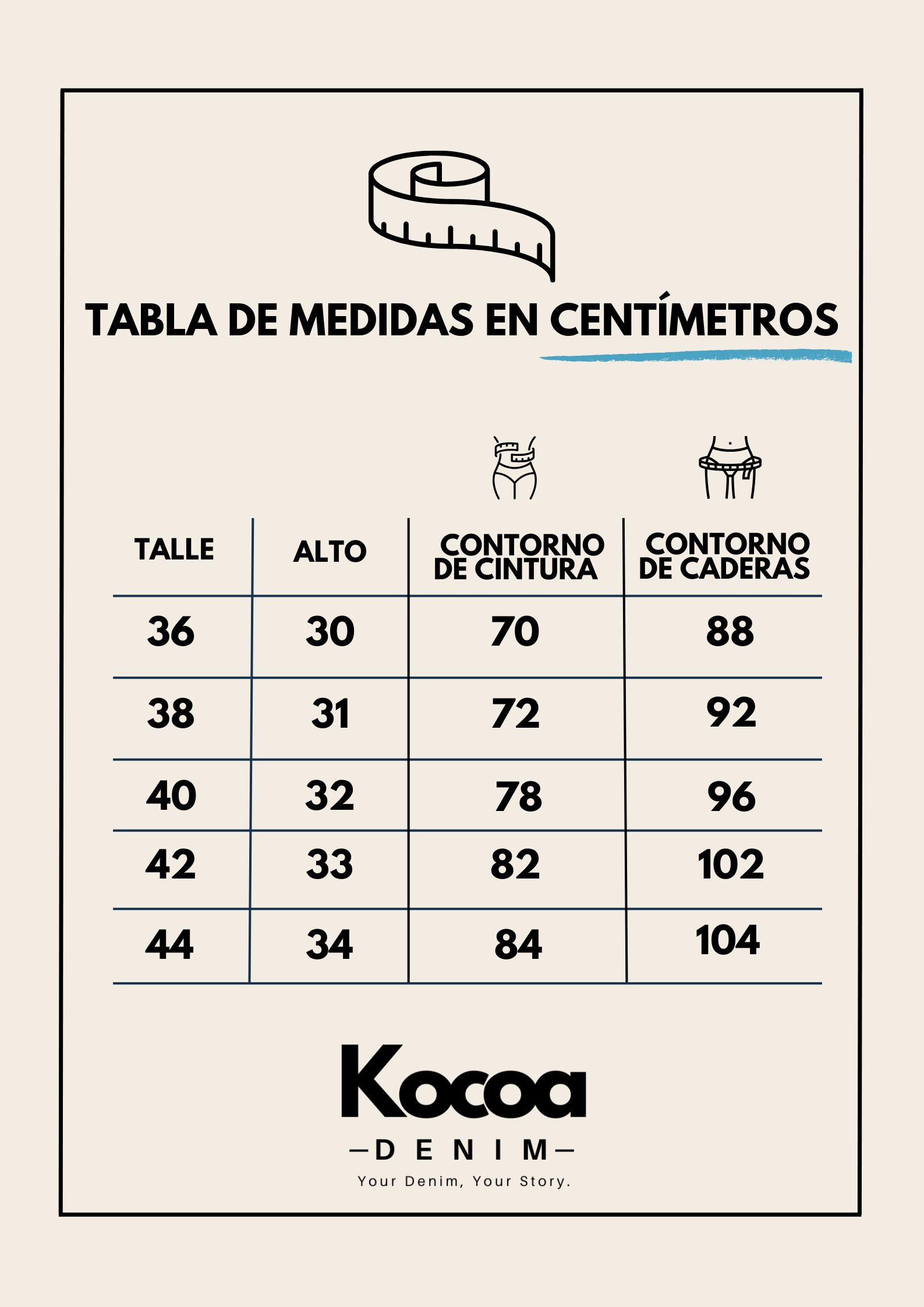 TABLA DE MEDIDAS EN CENTÍMETROS

| TALLE | ALTO | CONTORNO DE CINTURA | CONTORNO DE CADERAS |
|---|---|---|---|
| 36 | 30 | 70 | 88 |
| 38 | 31 | 72 | 92 |
| 40 | 32 | 78 | 96 |
| 42 | 33 | 82 | 102 |
| 44 | 34 | 84 | 104 |

Kocoa
—DENIM—
Your Denim, Your Story.